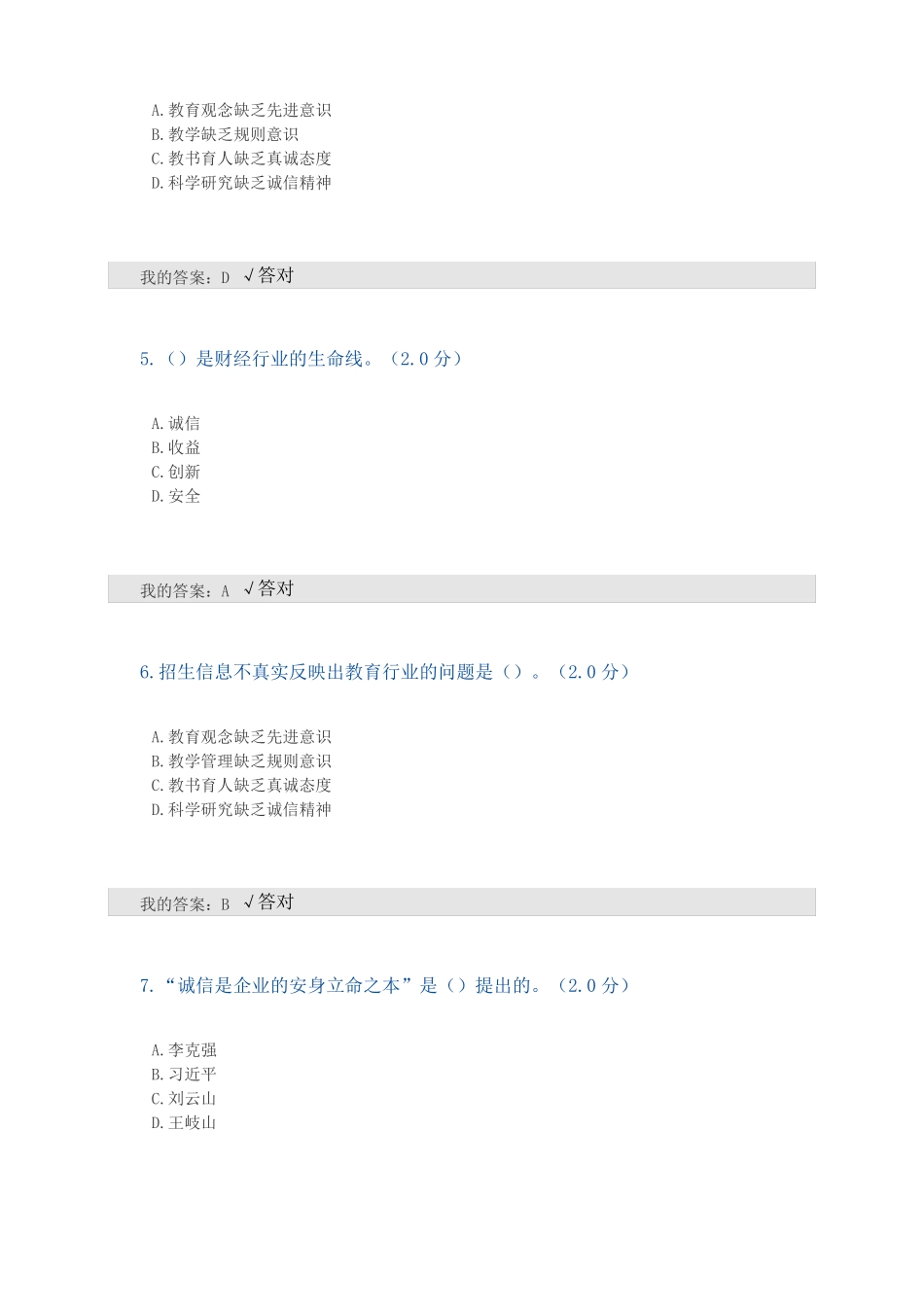 A.教育观念缺乏先进意识
B.教学缺乏规则意识
C.教书育人缺乏真诚态度
D.科学研究缺乏诚信精神

我的答案：D √答对

5.（）是财经行业的生命线。（2.0 分）

A.诚信
B.收益
C.创新
D.安全

我的答案：A √答对

6.招生信息不真实反映出教育行业的问题是（）。（2.0 分）

A.教育观念缺乏先进意识
B.教学管理缺乏规则意识
C.教书育人缺乏真诚态度
D.科学研究缺乏诚信精神

我的答案：B √答对

7.“诚信是企业的安身立命之本”是（）提出的。（2.0 分）

A.李克强
B.习近平
C.刘云山
D.王岐山